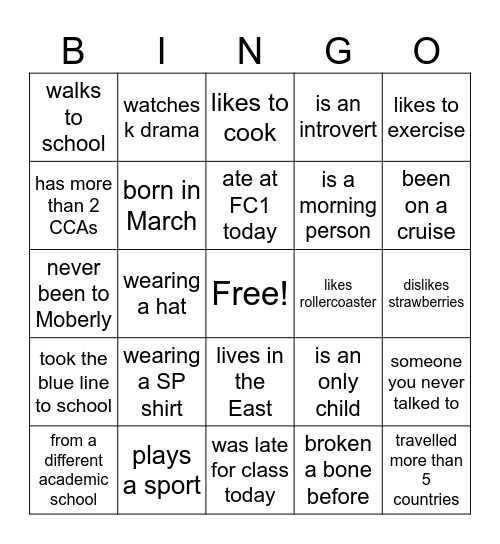 | B | I | N | G | O |
|---|---|---|---|---|
| walks to school | watches k drama | likes to cook | is an introvert | likes to exercise |
| has more than 2 CCAs | born in March | ate at FC1 today | is a morning person | been on a cruise |
| never been to Moberly | wearing a hat | Free! | likes rollercoaster | dislikes strawberries |
| took the blue line to school | wearing a SP shirt | lives in the East | is an only child | someone you never talked to |
| from a different academic school | plays a sport | was late for class today | broken a bone before | travelled more than 5 countries |